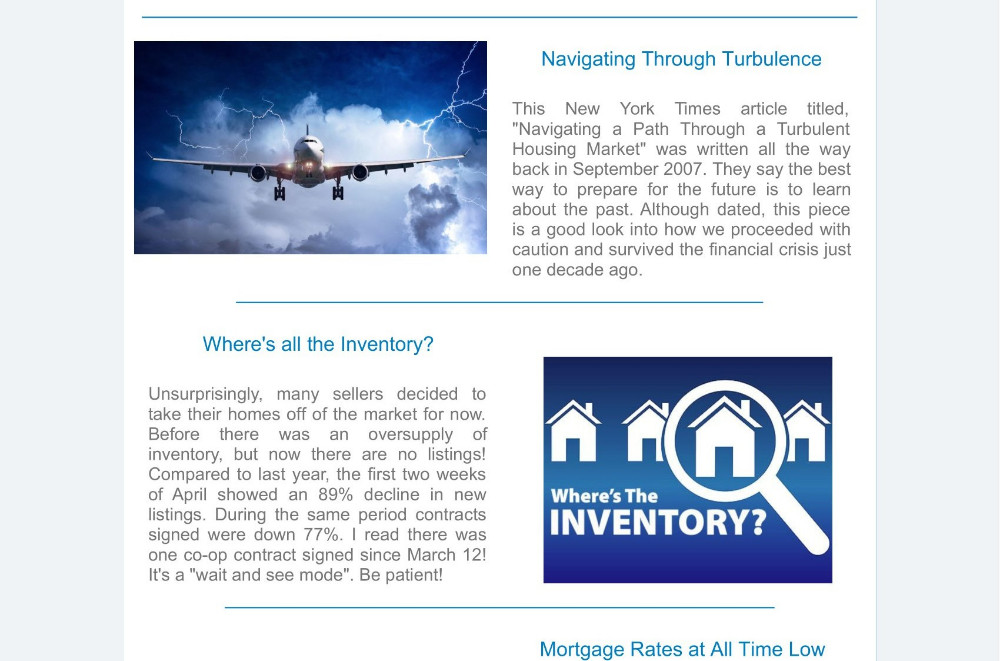 Navigating Through Turbulence

This New York Times article titled, "Navigating a Path Through a Turbulent Housing Market" was written all the way back in September 2007. They say the best way to prepare for the future is to learn about the past. Although dated, this piece is a good look into how we proceeded with caution and survived the financial crisis just one decade ago.

Where's all the Inventory?

Unsurprisingly, many sellers decided to take their homes off of the market for now. Before there was an oversupply of inventory, but now there are no listings! Compared to last year, the first two weeks of April showed an 89% decline in new listings. During the same period contracts signed were down 77%. I read there was one co-op contract signed since March 12! It's a "wait and see mode". Be patient!

Where's The INVENTORY?

Mortgage Rates at All Time Low